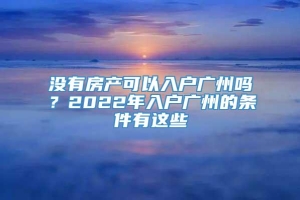 没有房产可以入户广州吗？2022年入户广州的条件有这些